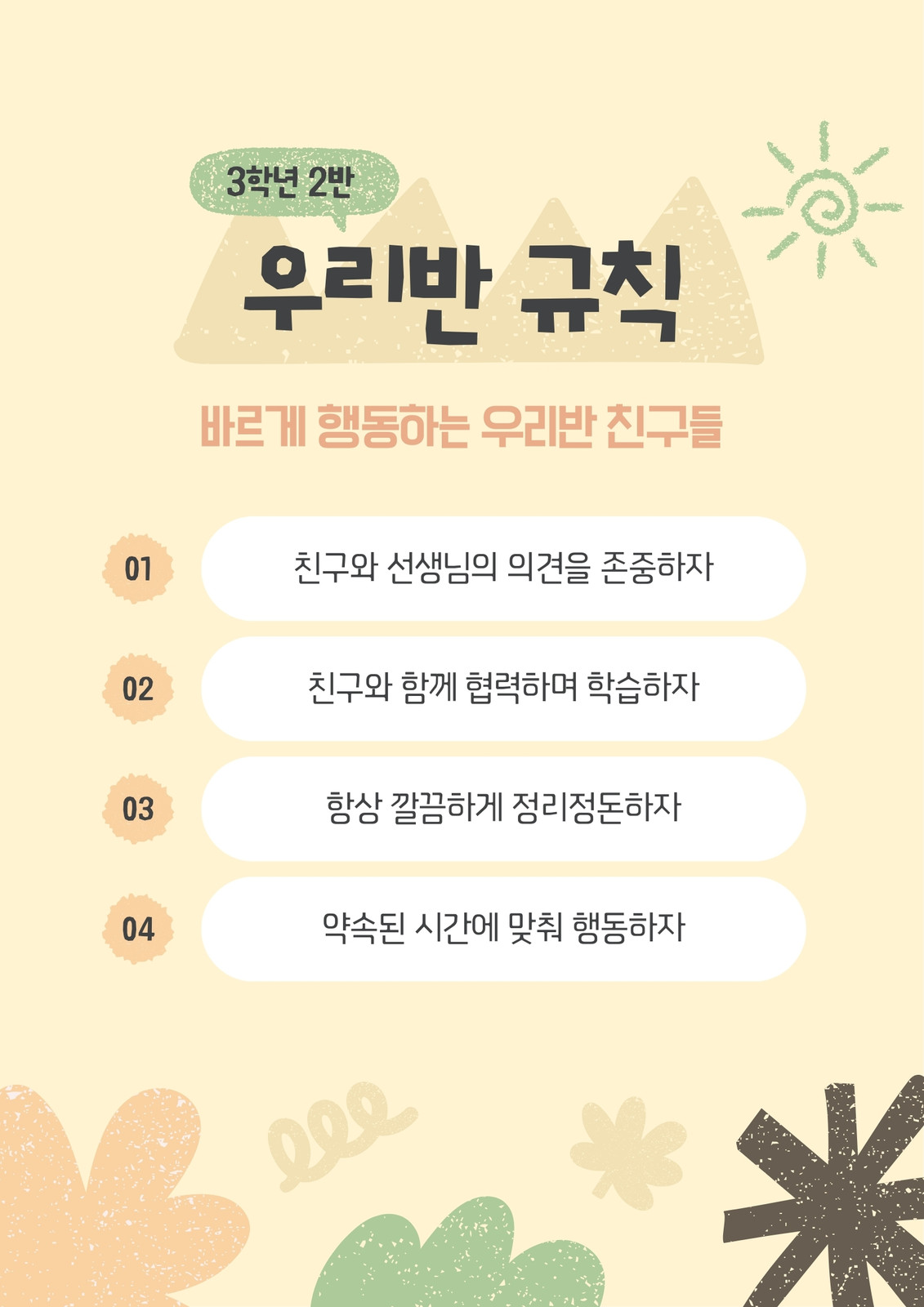 3학년 2반

우리반 규칙

바르게 행동하는 우리반 친구들

01

친구와 선생님의 의견을 존중하자

02

친구와 함께 협력하며 학습하자

03

항상 깔끔하게 정리정돈하자

04

약속된 시간에 맞춰 행동하자